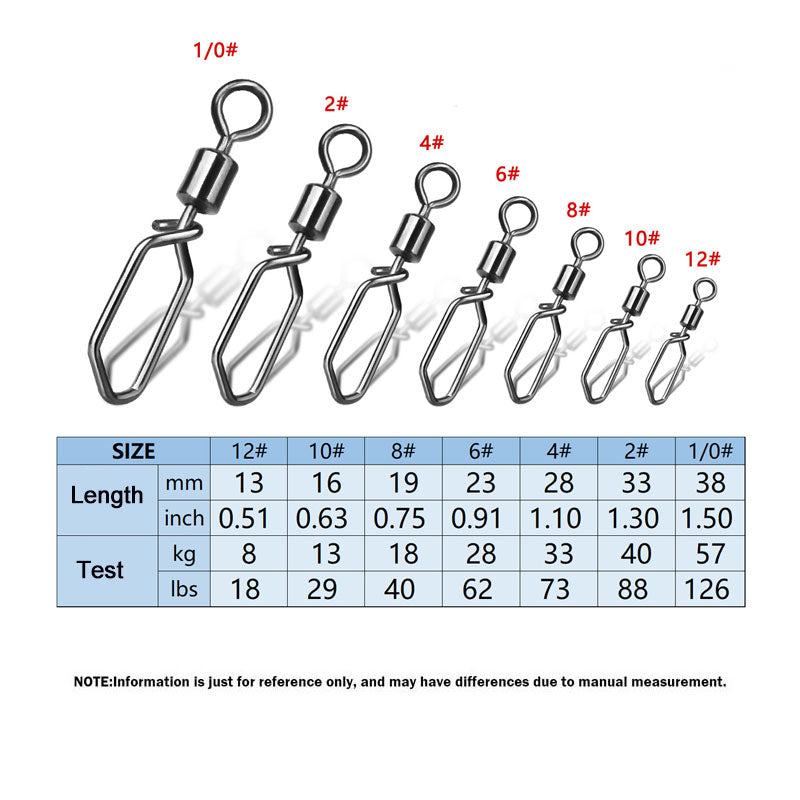 1/0#
2#
4#
6#
8#
10#
12#

| SIZE | | 12# | 10# | 8# | 6# | 4# | 2# | 1/0# |
|---|---|---|---|---|---|---|---|---|
| Length | mm | 13 | 16 | 19 | 23 | 28 | 33 | 38 |
| | inch | 0.51 | 0.63 | 0.75 | 0.91 | 1.10 | 1.30 | 1.50 |
| Test | kg | 8 | 13 | 18 | 28 | 33 | 40 | 57 |
| | lbs | 18 | 29 | 40 | 62 | 73 | 88 | 126 |

NOTE:Information is just for reference only, and may have differences due to manual measurement.